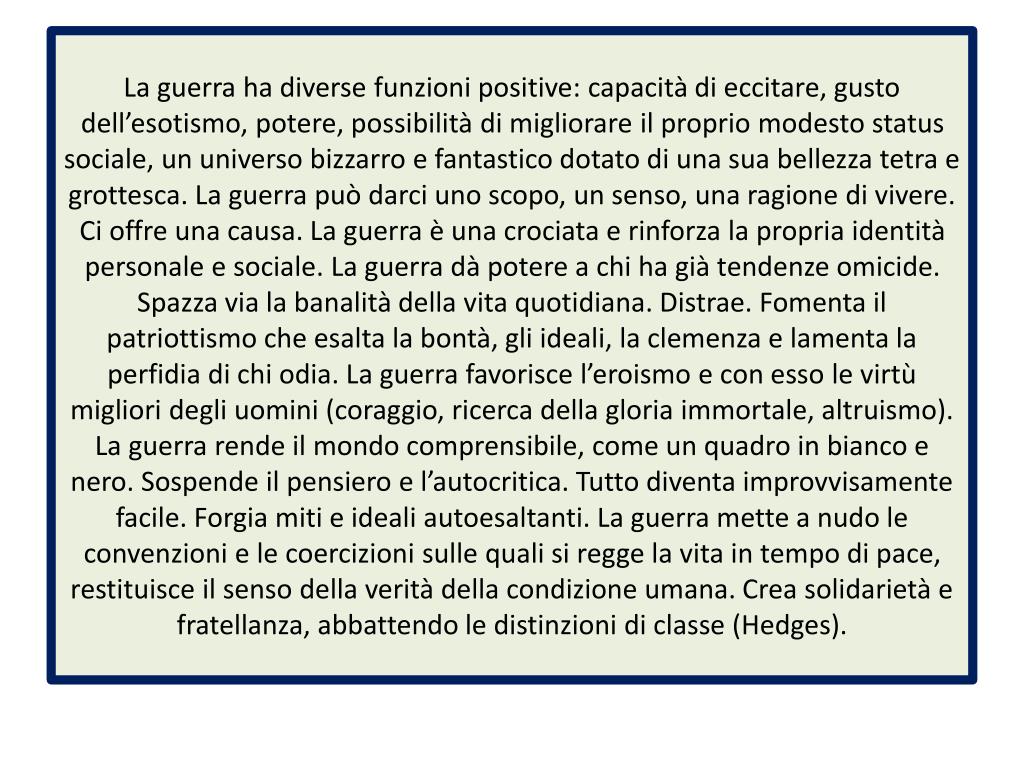 La guerra ha diverse funzioni positive: capacità di eccitare, gusto dell’esotismo, potere, possibilità di migliorare il proprio modesto status sociale, un universo bizzarro e fantastico dotato di una sua bellezza tetra e grottesca. La guerra può darci uno scopo, un senso, una ragione di vivere. Ci offre una causa. La guerra è una crociata e rinforza la propria identità personale e sociale. La guerra dà potere a chi ha già tendenze omicide. Spazza via la banalità della vita quotidiana. Distrae. Fomenta il patriottismo che esalta la bontà, gli ideali, la clemenza e lamenta la perfidia di chi odia. La guerra favorisce l’eroismo e con esso le virtù migliori degli uomini (coraggio, ricerca della gloria immortale, altruismo). La guerra rende il mondo comprensibile, come un quadro in bianco e nero. Sospende il pensiero e l’autocritica. Tutto diventa improvvisamente facile. Forgia miti e ideali autoesaltanti. La guerra mette a nudo le convenzioni e le coercizioni sulle quali si regge la vita in tempo di pace, restituisce il senso della verità della condizione umana. Crea solidarietà e fratellanza, abbattendo le distinzioni di classe (Hedges).